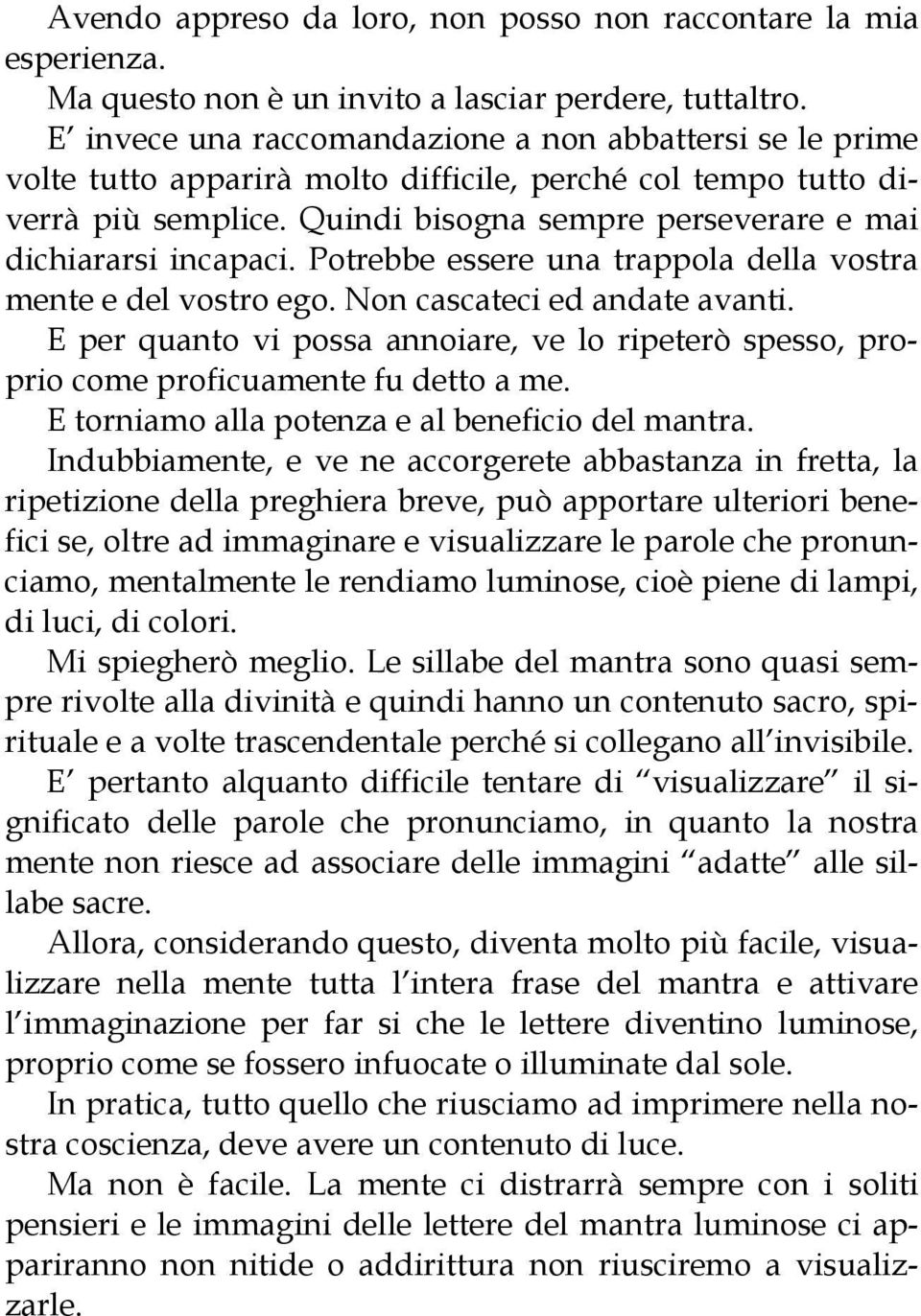 Avendo appreso da loro, non posso non raccontare la mia esperienza.
Ma questo non è un invito a lasciar perdere, tuttaltro. E' invece una raccomandazione a non abbattersi se le prime volte tutto apparirà molto difficile, perché col tempo tutto diverrà più semplice. Quindi bisogna sempre perseverare e mai dichiararsi incapaci. Potrebbe essere una trappola della vostra mente e del vostro ego. Non cascateci ed andate avanti.
E per quanto vi possa annoiare, ve lo ripeterò spesso, proprio come proficuamente fu detto a me.
E torniamo alla potenza e al beneficio del mantra.
Indubbiamente, e ve ne accorgerete abbastanza in fretta, la ripetizione della preghiera breve, può apportare ulteriori benefici se, oltre ad immaginare e visualizzare le parole che pronunciamo, mentalmente le rendiamo luminose, cioè piene di lampi, di luci, di colori.
Mi spiegherò meglio. Le sillabe del mantra sono quasi sempre rivolte alla divinità e quindi hanno un contenuto sacro, spirituale e a volte trascendentale perché si collegano all'invisibile.
E' pertanto alquanto difficile tentare di "visualizzare" il significato delle parole che pronunciamo, in quanto la nostra mente non riesce ad associare delle immagini "adatte" alle sillabe sacre.
Allora, considerando questo, diventa molto più facile, visualizzare nella mente tutta l'intera frase del mantra e attivare l'immaginazione per far si che le lettere diventino luminose, proprio come se fossero infuocate o illuminate dal sole.
In pratica, tutto quello che riusciamo ad imprimere nella nostra coscienza, deve avere un contenuto di luce.
Ma non è facile. La mente ci distrarrà sempre con i soliti pensieri e le immagini delle lettere del mantra luminose ci appariranno non nitide o addirittura non riusciremo a visualizzarle.